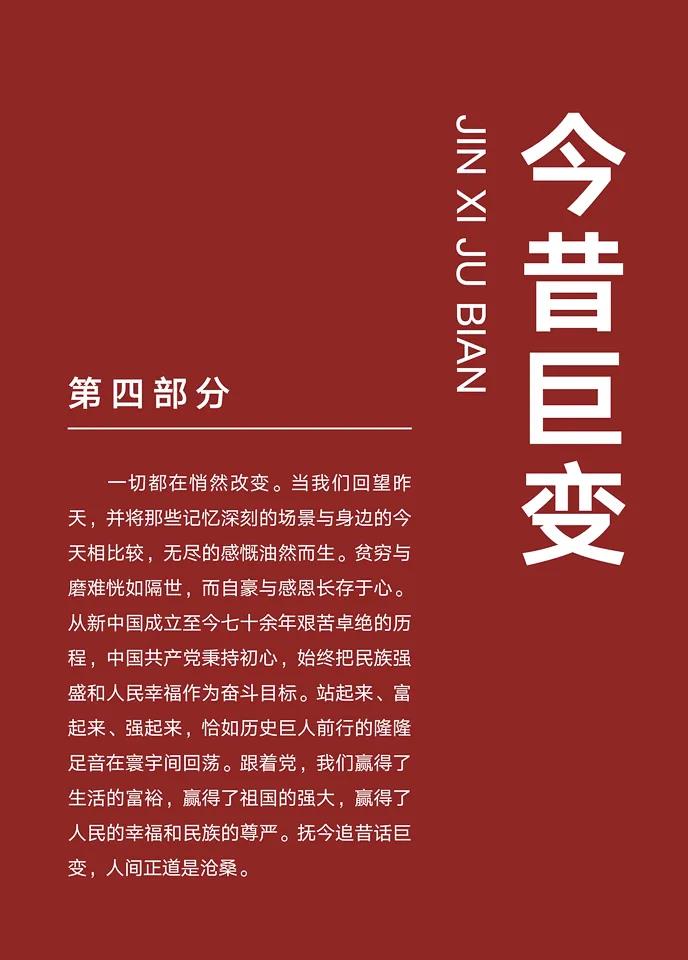 今昔巨变

JIN XI JU BIAN

第四部分

一切都在悄然改变。当我们回望昨天，并将那些记忆深刻的场景与身边的今天相比较，无尽的感慨油然而生。贫穷与磨难恍如隔世，而自豪与感恩长存于心。从新中国成立至今七十余年艰苦卓绝的历程，中国共产党秉持初心，始终把民族强盛和人民幸福作为奋斗目标。站起来、富起来、强起来，恰如历史巨人前行的隆隆足音在寰宇间回荡。跟着党，我们赢得了生活的富裕，赢得了祖国的强大，赢得了人民的幸福和民族的尊严。抚今追昔话巨变，人间正道是沧桑。